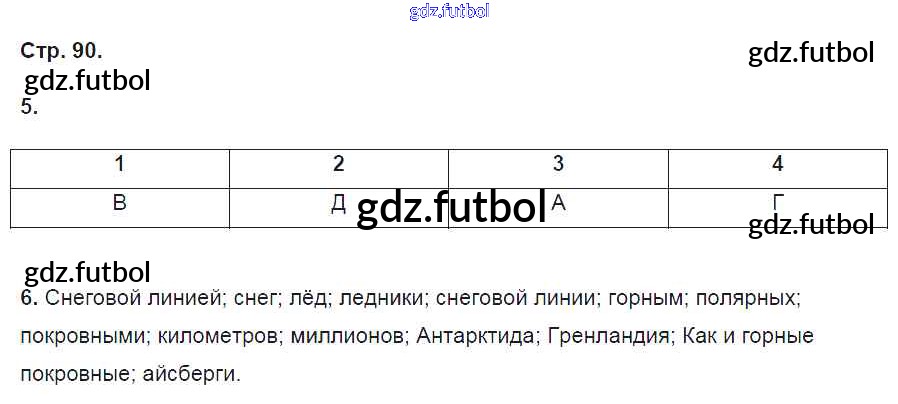 Стр. 90.

5.

| 1 | 2 | 3 | 4 |
|---|---|---|---|
| В | Д | А | Г |

6. Снеговой линией; снег; лёд; ледники; снеговой линии; горным; полярных; покровными; километров; миллионов; Антарктида; Гренландия; Как и горные покровные; айсберги.

gdz.futbol